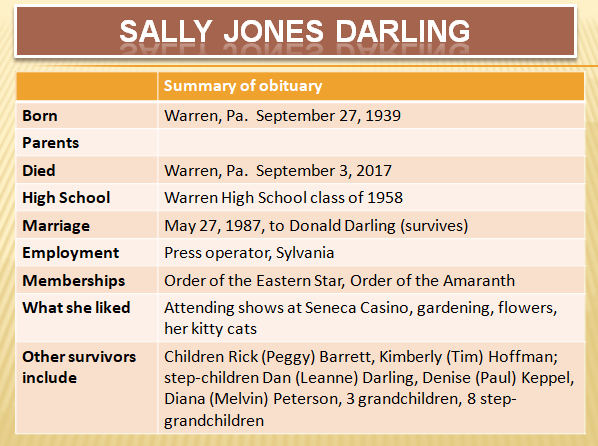 SALLY JONES DARLING

| | Summary of obituary |
|---|---|
| Born | Warren, Pa. September 27, 1939 |
| Parents | |
| Died | Warren, Pa. September 3, 2017 |
| High School | Warren High School class of 1958 |
| Marriage | May 27, 1987, to Donald Darling (survives) |
| Employment | Press operator, Sylvania |
| Memberships | Order of the Eastern Star, Order of the Amaranth |
| What she liked | Attending shows at Seneca Casino, gardening, flowers, her kitty cats |
| Other survivors include | Children Rick (Peggy) Barrett, Kimberly (Tim) Hoffman; step-children Dan (Leanne) Darling, Denise (Paul) Keppel, Diana (Melvin) Peterson, 3 grandchildren, 8 step-grandchildren |